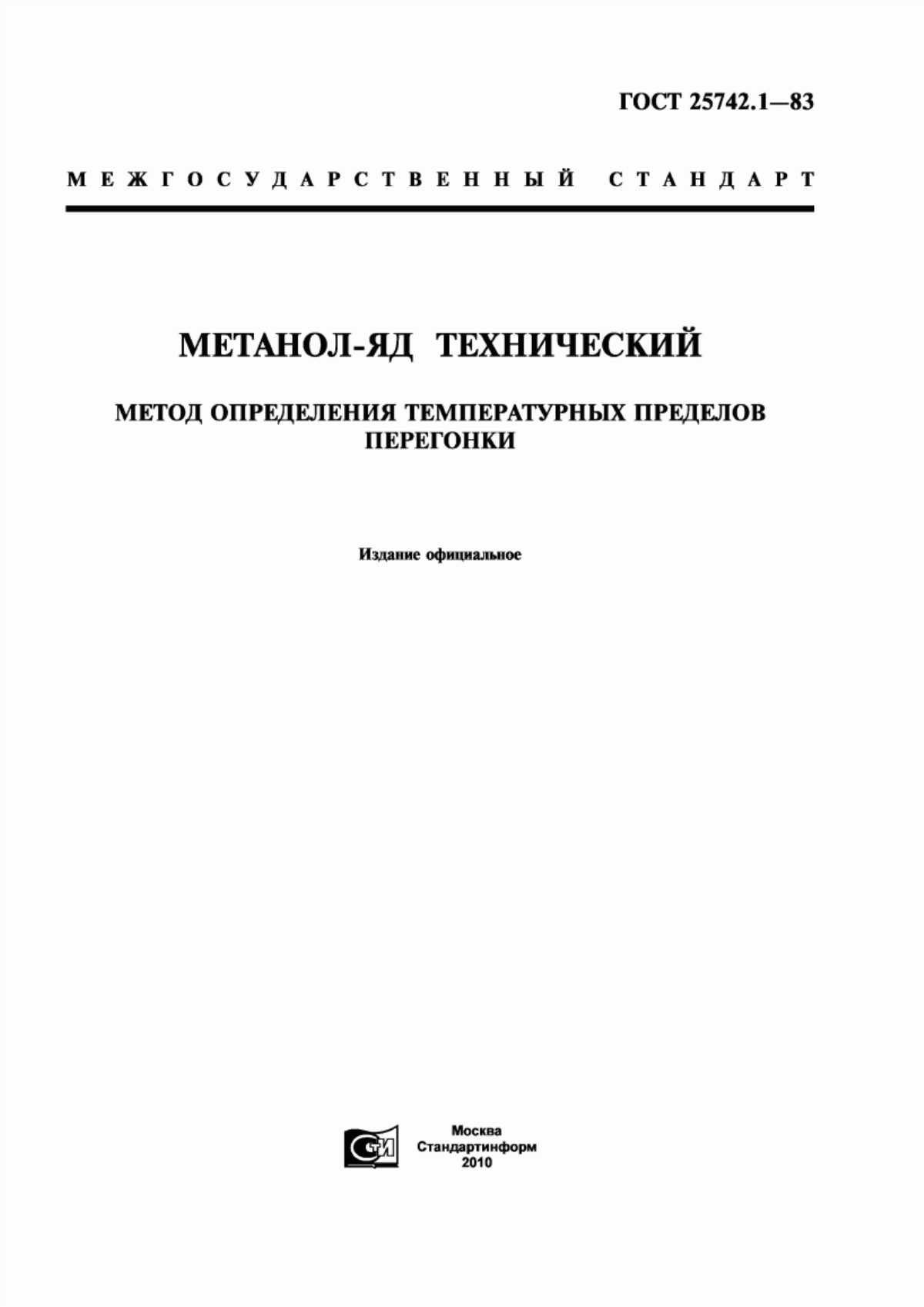 ГОСТ 25742.1—83

МЕЖГОСУДАРСТВЕННЫЙ СТАНДАРТ

МЕТАНОЛ-ЯД ТЕХНИЧЕСКИЙ

МЕТОД ОПРЕДЕЛЕНИЯ ТЕМПЕРАТУРНЫХ ПРЕДЕЛОВ ПЕРЕГОНКИ

Издание официальное

СТИ

Москва
Стандартинформ
2010